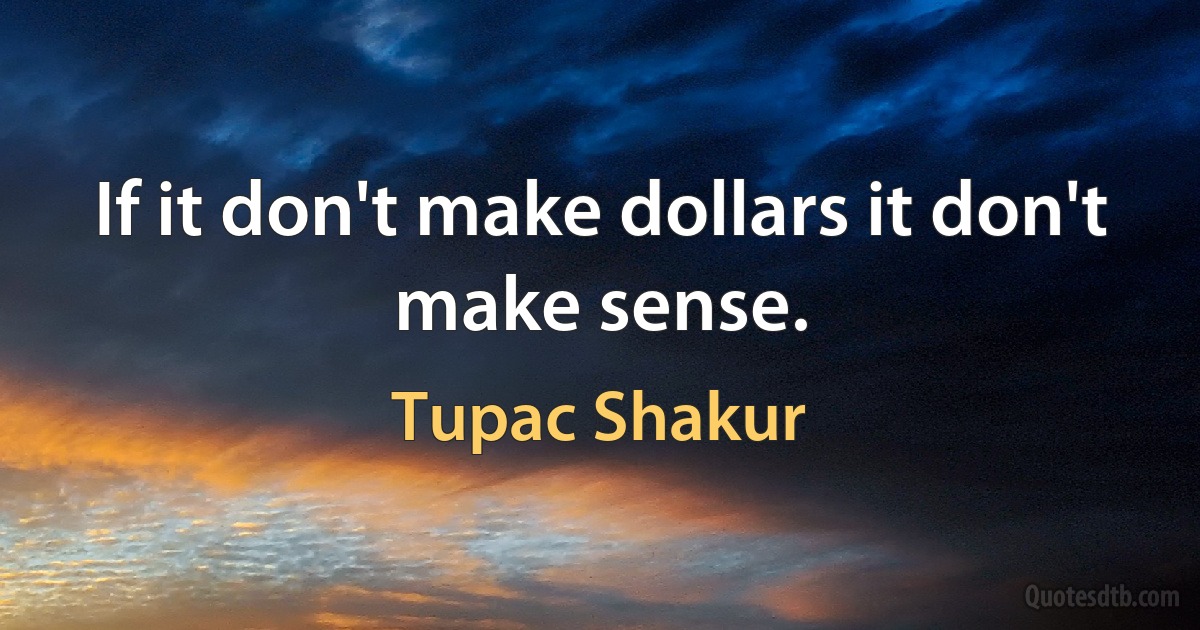 If it don't make dollars it don't make sense.

Tupac Shakur

Quotesdtb.com